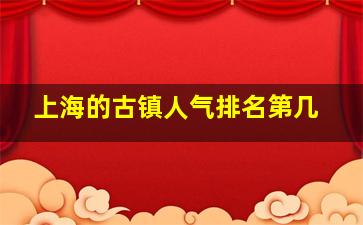 上海的古镇人气排名第几